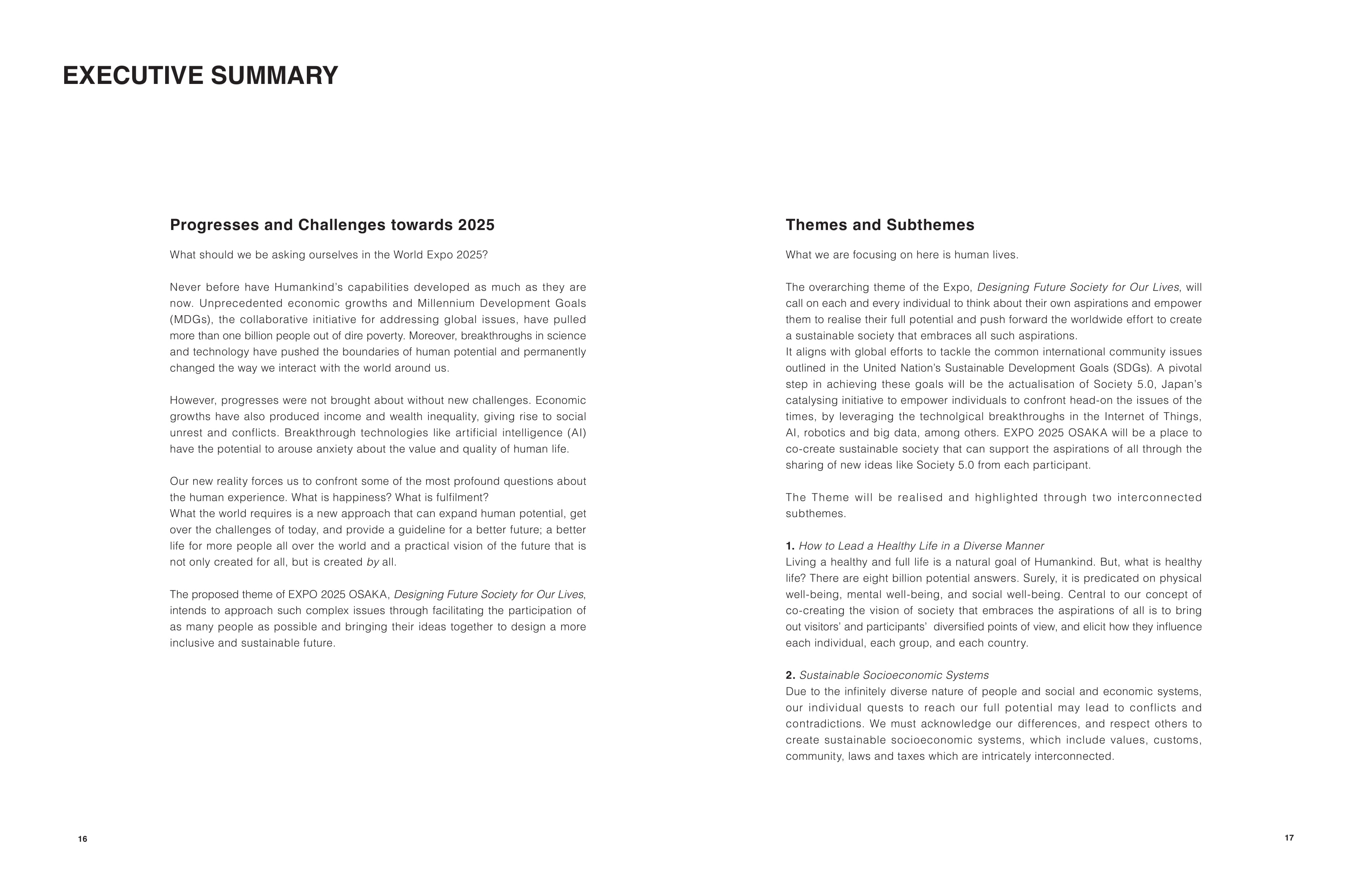 EXECUTIVE SUMMARY

Progresses and Challenges towards 2025

What should we be asking ourselves in the World Expo 2025?

Never before have Humankind's capabilities developed as much as they are now. Unprecedented economic growths and Millennium Development Goals (MDGs), the collaborative initiative for addressing global issues, have pulled more than one billion people out of dire poverty. Moreover, breakthroughs in science and technology have pushed the boundaries of human potential and permanently changed the way we interact with the world around us.

However, progresses were not brought about without new challenges. Economic growths have also produced income and wealth inequality, giving rise to social unrest and conflicts. Breakthrough technologies like artificial intelligence (AI) have the potential to arouse anxiety about the value and quality of human life.

Our new reality forces us to confront some of the most profound questions about the human experience. What is happiness? What is fulfilment?
What the world requires is a new approach that can expand human potential, get over the challenges of today, and provide a guideline for a better future; a better life for more people all over the world and a practical vision of the future that is not only created for all, but is created by all.

The proposed theme of EXPO 2025 OSAKA, Designing Future Society for Our Lives, intends to approach such complex issues through facilitating the participation of as many people as possible and bringing their ideas together to design a more inclusive and sustainable future.

16

Themes and Subthemes

What we are focusing on here is human lives.

The overarching theme of the Expo, Designing Future Society for Our Lives, will call on each and every individual to think about their own aspirations and empower them to realise their full potential and push forward the worldwide effort to create a sustainable society that embraces all such aspirations.
It aligns with global efforts to tackle the common international community issues outlined in the United Nation's Sustainable Development Goals (SDGs). A pivotal step in achieving these goals will be the actualisation of Society 5.0, Japan's catalysing initiative to empower individuals to confront head-on the issues of the times, by leveraging the technolgical breakthroughs in the Internet of Things, AI, robotics and big data, among others. EXPO 2025 OSAKA will be a place to co-create sustainable society that can support the aspirations of all through the sharing of new ideas like Society 5.0 from each participant.

The Theme will be realised and highlighted through two interconnected subthemes.

1. How to Lead a Healthy Life in a Diverse Manner
Living a healthy and full life is a natural goal of Humankind. But, what is healthy life? There are eight billion potential answers. Surely, it is predicated on physical well-being, mental well-being, and social well-being. Central to our concept of co-creating the vision of society that embraces the aspirations of all is to bring out visitors' and participants' diversified points of view, and elicit how they influence each individual, each group, and each country.

2. Sustainable Socioeconomic Systems
Due to the infinitely diverse nature of people and social and economic systems, our individual quests to reach our full potential may lead to conflicts and contradictions. We must acknowledge our differences, and respect others to create sustainable socioeconomic systems, which include values, customs, community, laws and taxes which are intricately interconnected.

17